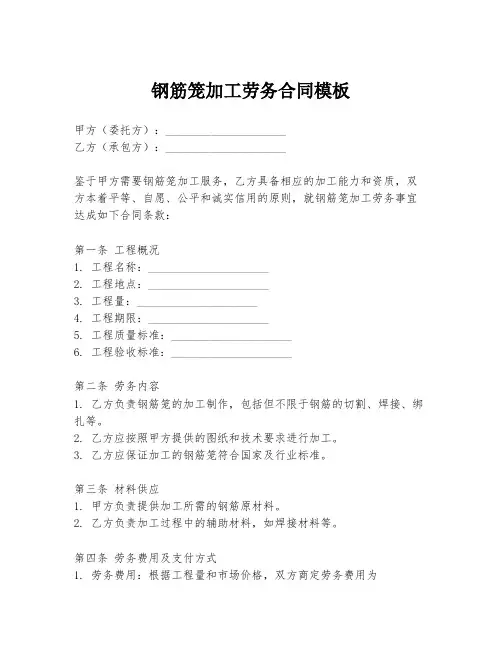 钢筋笼加工劳务合同模板

甲方（委托方）：____________________
乙方（承包方）：____________________

鉴于甲方需要钢筋笼加工服务，乙方具备相应的加工能力和资质，双方本着平等、自愿、公平和诚实信用的原则，就钢筋笼加工劳务事宜达成如下合同条款：

第一条 工程概况
1. 工程名称：____________________
2. 工程地点：____________________
3. 工程量：____________________
4. 工程期限：____________________
5. 工程质量标准：____________________
6. 工程验收标准：____________________

第二条 劳务内容
1. 乙方负责钢筋笼的加工制作，包括但不限于钢筋的切割、焊接、绑扎等。
2. 乙方应按照甲方提供的图纸和技术要求进行加工。
3. 乙方应保证加工的钢筋笼符合国家及行业标准。

第三条 材料供应
1. 甲方负责提供加工所需的钢筋原材料。
2. 乙方负责加工过程中的辅助材料，如焊接材料等。

第四条 劳务费用及支付方式
1. 劳务费用：根据工程量和市场价格，双方商定劳务费用为